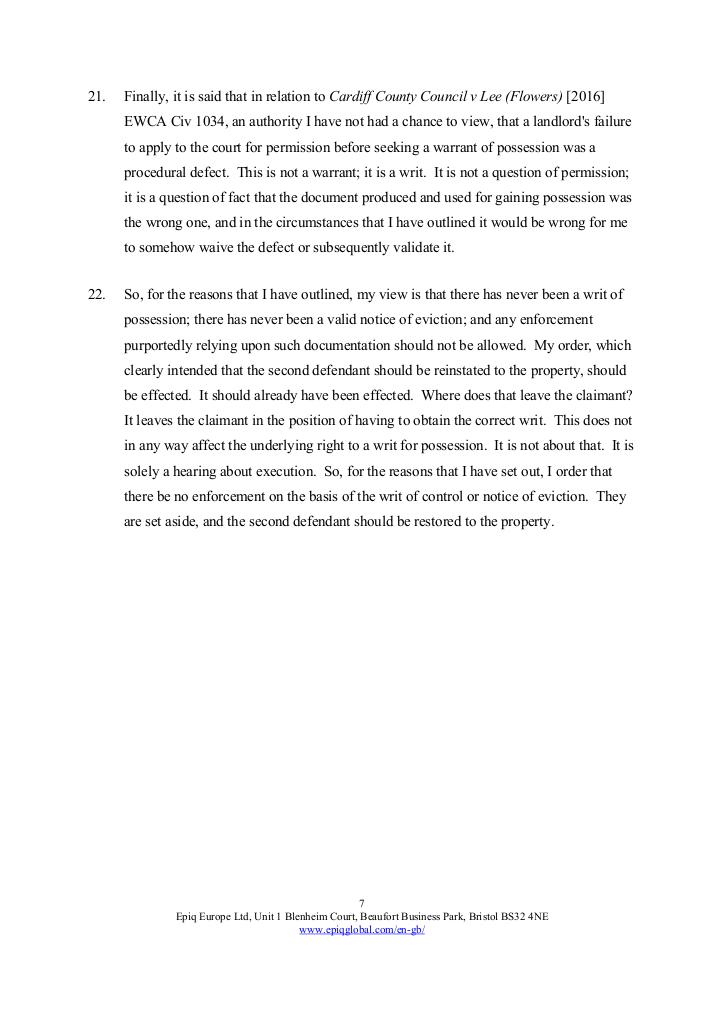 21. Finally, it is said that in relation to Cardiff County Council v Lee (Flowers) [2016] EWCA Civ 1034, an authority I have not had a chance to view, that a landlord's failure to apply to the court for permission before seeking a warrant of possession was a procedural defect. This is not a warrant; it is a writ. It is not a question of permission; it is a question of fact that the document produced and used for gaining possession was the wrong one, and in the circumstances that I have outlined it would be wrong for me to somehow waive the defect or subsequently validate it.

22. So, for the reasons that I have outlined, my view is that there has never been a writ of possession; there has never been a valid notice of eviction; and any enforcement purportedly relying upon such documentation should not be allowed. My order, which clearly intended that the second defendant should be reinstated to the property, should be effected. It should already have been effected. Where does that leave the claimant? It leaves the claimant in the position of having to obtain the correct writ. This does not in any way affect the underlying right to a writ for possession. It is not about that. It is solely a hearing about execution. So, for the reasons that I have set out, I order that there be no enforcement on the basis of the writ of control or notice of eviction. They are set aside, and the second defendant should be restored to the property.

7
Epiq Europe Ltd, Unit 1 Blenheim Court, Beaufort Business Park, Bristol BS32 4NE
www.epiqglobal.com/en-gb/